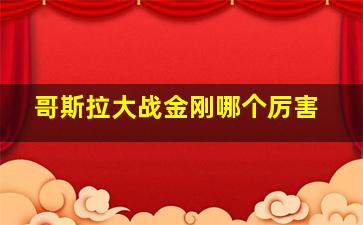 哥斯拉大战金刚哪个厉害